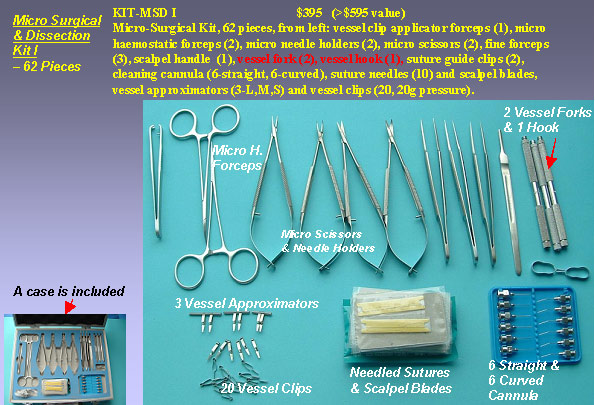 Micro Surgical & Dissection Kit I – 62 Pieces

KIT-MSD I $395 (>$595 value)
Micro-Surgical Kit, 62 pieces, from left: vessel clip applicator forceps (1), micro haemostatic forceps (2), micro needle holders (2), micro scissors (2), fine forceps (3), scalpel handle (1), vessel fork (2), vessel hook (1), suture guide clips (2), cleaning cannula (6-straight, 6-curved), suture needles (10) and scalpel blades, vessel approximators (3-L,M,S) and vessel clips (20, 20g pressure).

Micro H. Forceps

2 Vessel Forks & 1 Hook

Micro Scissors & Needle Holders

A case is included

3 Vessel Approximators

20 Vessel Clips

Needled Sutures & Scalpel Blades

6 Straight & 6 Curved Cannula